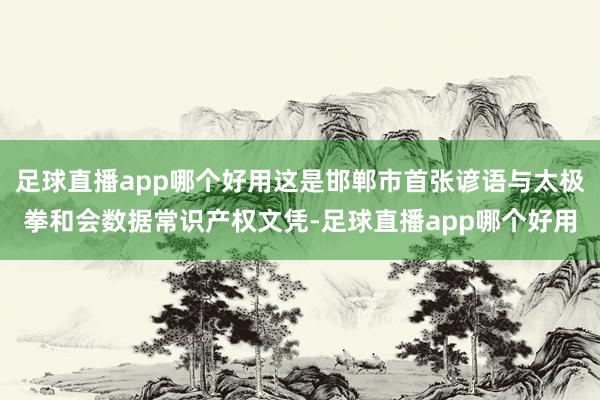 足球直播app哪个好用这是邯郸市首张谚语与太极拳和会数据常识产权文凭-足球直播app哪个好用